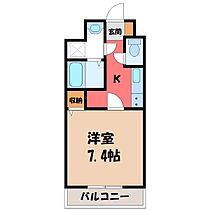 玄関

K

収納

洋室
7.4帖

バルコニー